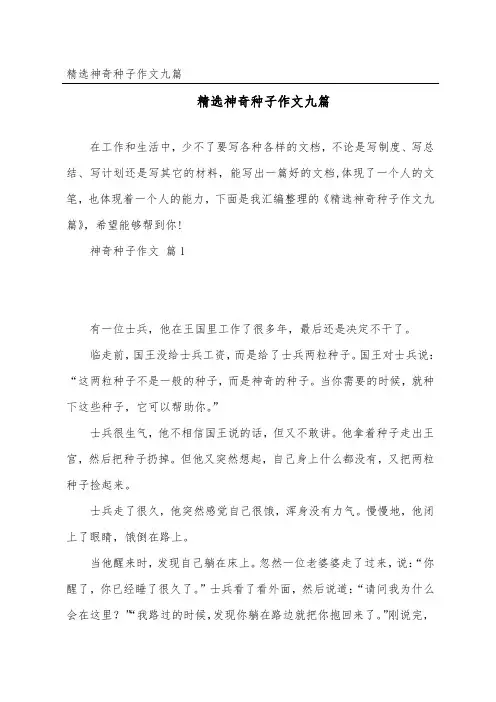 精选神奇种子作文九篇

精选神奇种子作文九篇

在工作和生活中，少不了要写各种各样的文档，不论是写制度、写总结、写计划还是写其它的材料，能写出一篇好的文档,体现了一个人的文笔，也体现着一个人的能力，下面是我汇编整理的《精选神奇种子作文九篇》，希望能够帮到你！

神奇种子作文 篇1

有一位士兵，他在王国里工作了很多年，最后还是决定不干了。

临走前，国王没给士兵工资，而是给了士兵两粒种子。国王对士兵说：“这两粒种子不是一般的种子，而是神奇的种子。当你需要的时候，就种下这些种子，它可以帮助你。”

士兵很生气，他不相信国王说的话，但又不敢讲。他拿着种子走出王宫，然后把种子扔掉。但他又突然想起，自己身上什么都没有，又把两粒种子捡起来。

士兵走了很久，他突然感觉自己很饿，浑身没有力气。慢慢地，他闭上了眼睛，饿倒在路上。

当他醒来时，发现自己躺在床上。忽然一位老婆婆走了过来，说：“你醒了，你已经睡了很久了。”士兵看了看外面，然后说道：“请问我为什么会在这里？”“我路过的时候，发现你躺在路边就把你抱回来了。”刚说完，